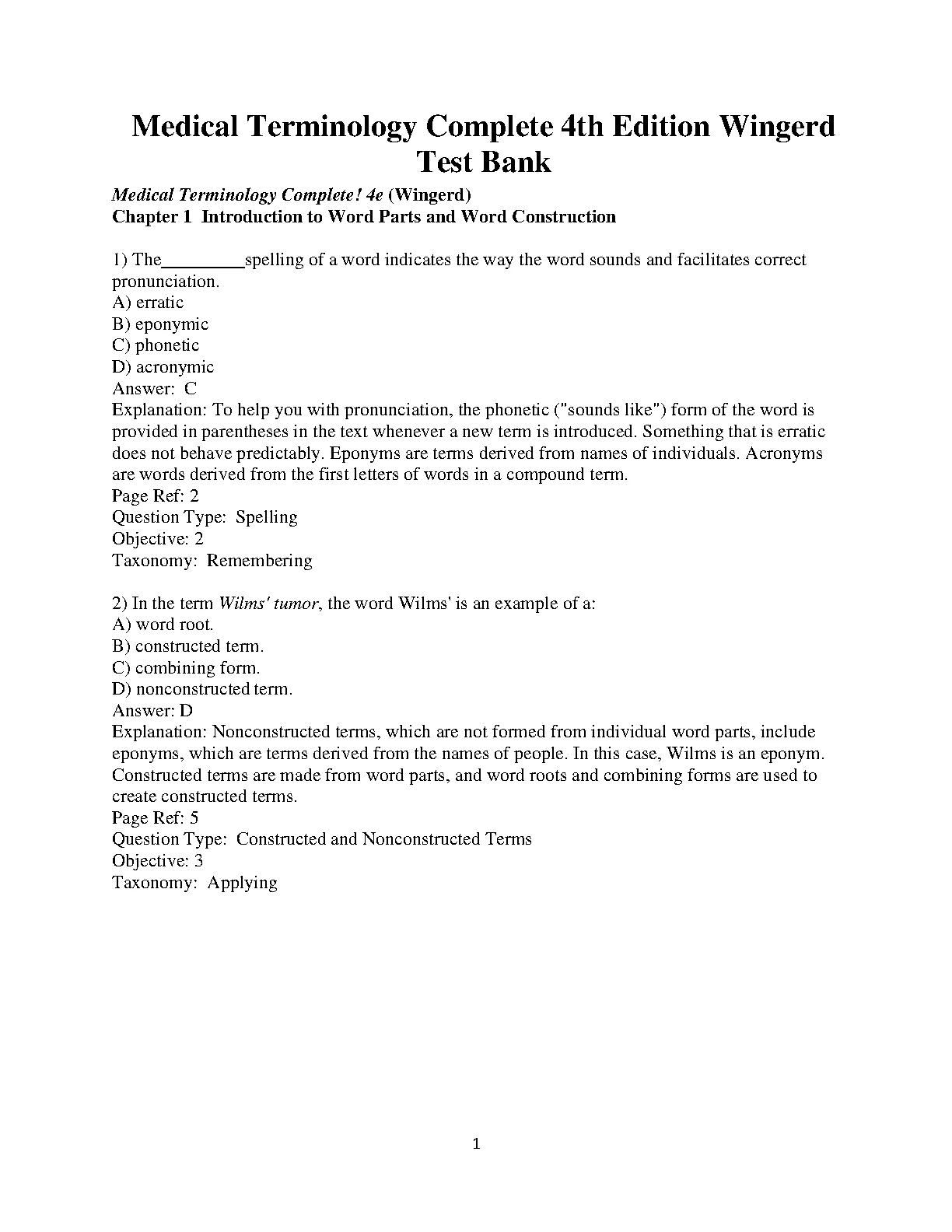 Medical Terminology Complete 4th Edition Wingerd Test Bank

Medical Terminology Complete! 4e (Wingerd)
Chapter 1 Introduction to Word Parts and Word Construction

1) The_________spelling of a word indicates the way the word sounds and facilitates correct pronunciation.
A) erratic
B) eponymic
C) phonetic
D) acronymic
Answer: C
Explanation: To help you with pronunciation, the phonetic ("sounds like") form of the word is provided in parentheses in the text whenever a new term is introduced. Something that is erratic does not behave predictably. Eponyms are terms derived from names of individuals. Acronyms are words derived from the first letters of words in a compound term.
Page Ref: 2
Question Type: Spelling
Objective: 2
Taxonomy: Remembering

2) In the term Wilms' tumor, the word Wilms' is an example of a:
A) word root.
B) constructed term.
C) combining form.
D) nonconstructed term.
Answer: D
Explanation: Nonconstructed terms, which are not formed from individual word parts, include eponyms, which are terms derived from the names of people. In this case, Wilms is an eponym. Constructed terms are made from word parts, and word roots and combining forms are used to create constructed terms.
Page Ref: 5
Question Type: Constructed and Nonconstructed Terms
Objective: 3
Taxonomy: Applying

1